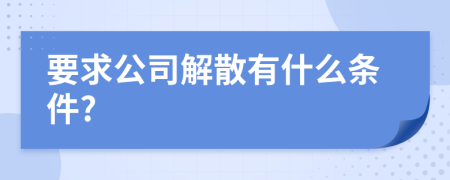 要求公司解散有什么条件?